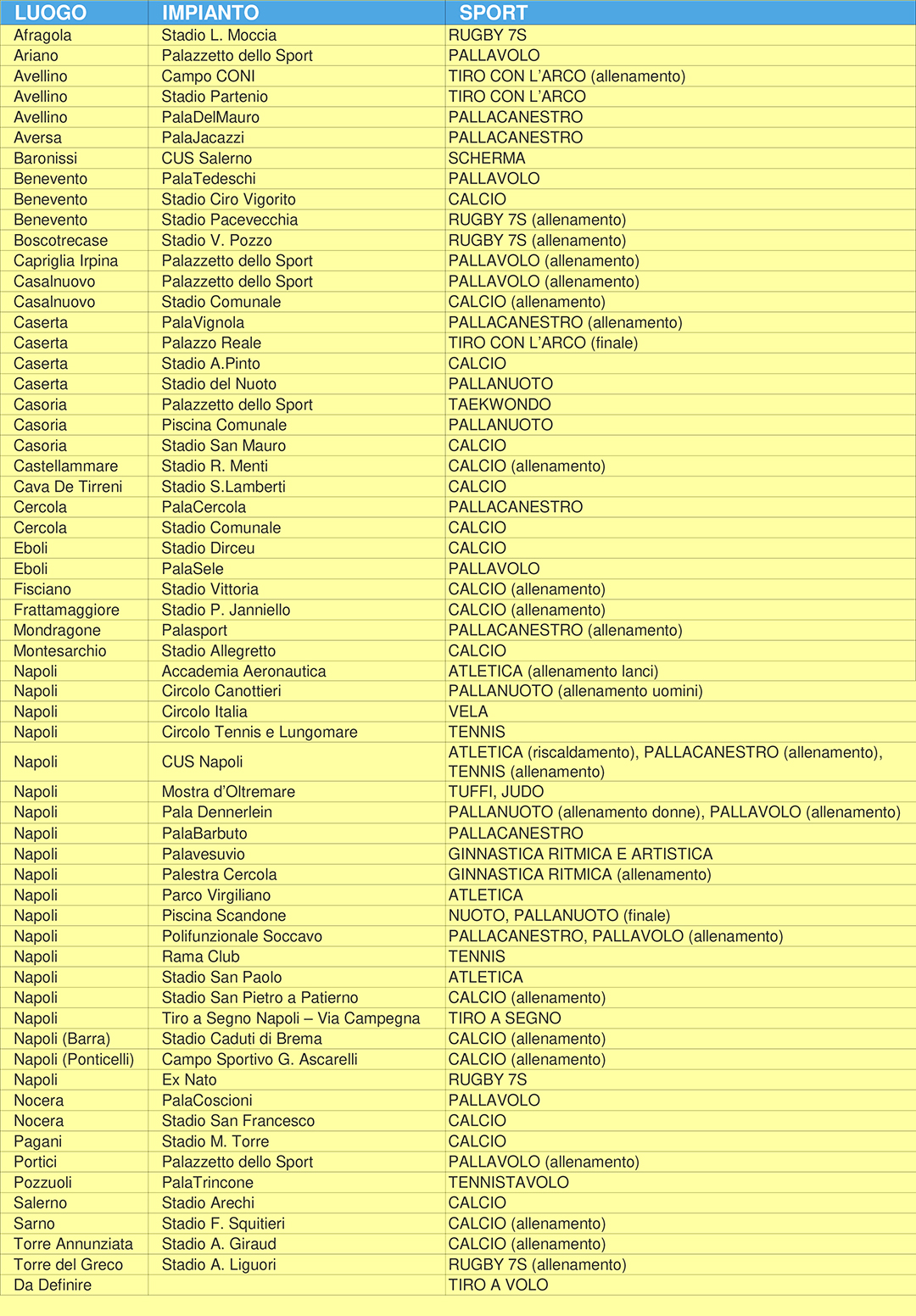 | LUOGO | IMPIANTO | SPORT |
|---|---|---|
| Afragola | Stadio L. Moccia | RUGBY 7S |
| Ariano | Palazzetto dello Sport | PALLAVOLO |
| Avellino | Campo CONI | TIRO CON L'ARCO (allenamento) |
| Avellino | Stadio Partenio | TIRO CON L'ARCO |
| Avellino | PalaDelMauro | PALLACANESTRO |
| Aversa | PalaJacazzi | PALLACANESTRO |
| Baronissi | CUS Salerno | SCHERMA |
| Benevento | PalaTedeschi | PALLAVOLO |
| Benevento | Stadio Ciro Vigorito | CALCIO |
| Benevento | Stadio Pacevecchia | RUGBY 7S (allenamento) |
| Boscotrecase | Stadio V. Pozzo | RUGBY 7S (allenamento) |
| Capriglia Irpina | Palazzetto dello Sport | PALLAVOLO (allenamento) |
| Casalnuovo | Palazzetto dello Sport | PALLAVOLO (allenamento) |
| Casalnuovo | Stadio Comunale | CALCIO (allenamento) |
| Caserta | PalaVignola | PALLACANESTRO (allenamento) |
| Caserta | Palazzo Reale | TIRO CON L'ARCO (finale) |
| Caserta | Stadio A.Pinto | CALCIO |
| Caserta | Stadio del Nuoto | PALLANUOTO |
| Casoria | Palazzetto dello Sport | TAEKWONDO |
| Casoria | Piscina Comunale | PALLANUOTO |
| Casoria | Stadio San Mauro | CALCIO |
| Castellammare | Stadio R. Menti | CALCIO (allenamento) |
| Cava De Tirreni | Stadio S.Lamberti | CALCIO |
| Cercola | PalaCercola | PALLACANESTRO |
| Cercola | Stadio Comunale | CALCIO |
| Eboli | Stadio Dirceu | CALCIO |
| Eboli | PalaSele | PALLAVOLO |
| Fisciano | Stadio Vittoria | CALCIO (allenamento) |
| Frattamaggiore | Stadio P. Janniello | CALCIO (allenamento) |
| Mondragone | Palasport | PALLACANESTRO (allenamento) |
| Montesarchio | Stadio Allegretto | CALCIO |
| Napoli | Accademia Aeronautica | ATLETICA (allenamento lanci) |
| Napoli | Circolo Canottieri | PALLANUOTO (allenamento uomini) |
| Napoli | Circolo Italia | VELA |
| Napoli | Circolo Tennis e Lungomare | TENNIS |
| Napoli | CUS Napoli | ATLETICA (riscaldamento), PALLACANESTRO (allenamento), TENNIS (allenamento) |
| Napoli | Mostra d'Oltremare | TUFFI, JUDO |
| Napoli | Pala Dennerlein | PALLANUOTO (allenamento donne), PALLAVOLO (allenamento) |
| Napoli | PalaBarbuto | PALLACANESTRO |
| Napoli | Palavesuvio | GINNASTICA RITMICA E ARTISTICA |
| Napoli | Palestra Cercola | GINNASTICA RITMICA (allenamento) |
| Napoli | Parco Virgiliano | ATLETICA |
| Napoli | Piscina Scandone | NUOTO, PALLANUOTO (finale) |
| Napoli | Polifunzionale Soccavo | PALLACANESTRO, PALLAVOLO (allenamento) |
| Napoli | Rama Club | TENNIS |
| Napoli | Stadio San Paolo | ATLETICA |
| Napoli | Stadio San Pietro a Patierno | CALCIO (allenamento) |
| Napoli | Tiro a Segno Napoli – Via Campegna | TIRO A SEGNO |
| Napoli (Barra) | Stadio Caduti di Brema | CALCIO (allenamento) |
| Napoli (Ponticelli) | Campo Sportivo G. Ascarelli | CALCIO (allenamento) |
| Napoli | Ex Nato | RUGBY 7S |
| Nocera | PalaCoscioni | PALLAVOLO |
| Nocera | Stadio San Francesco | CALCIO |
| Pagani | Stadio M. Torre | CALCIO |
| Portici | Palazzetto dello Sport | PALLAVOLO (allenamento) |
| Pozzuoli | PalaTrincone | TENNISTAVOLO |
| Salerno | Stadio Arechi | CALCIO |
| Sarno | Stadio F. Squitieri | CALCIO (allenamento) |
| Torre Annunziata | Stadio A. Giraud | CALCIO (allenamento) |
| Torre del Greco | Stadio A. Liguori | RUGBY 7S (allenamento) |
| Da Definire | | TIRO A VOLO |